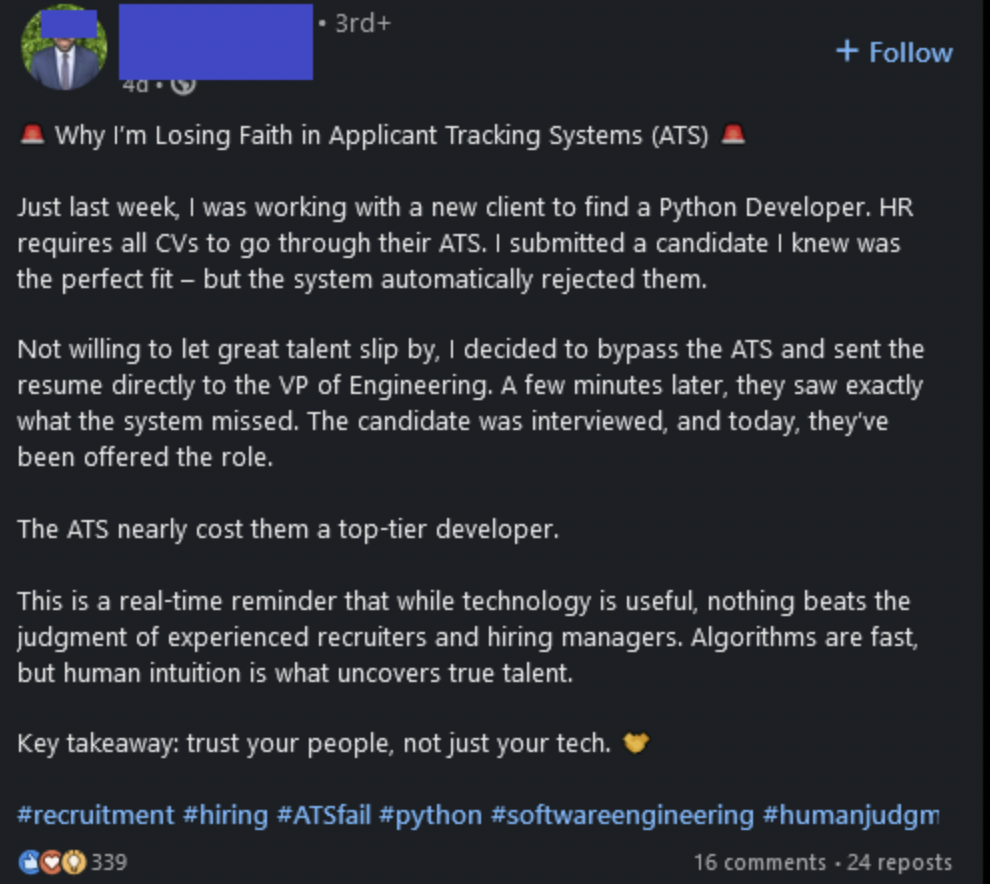 • 3rd+

+ Follow

4d •

🚨 Why I'm Losing Faith in Applicant Tracking Systems (ATS) 🚨

Just last week, I was working with a new client to find a Python Developer. HR requires all CVs to go through their ATS. I submitted a candidate I knew was the perfect fit – but the system automatically rejected them.

Not willing to let great talent slip by, I decided to bypass the ATS and sent the resume directly to the VP of Engineering. A few minutes later, they saw exactly what the system missed. The candidate was interviewed, and today, they've been offered the role.

The ATS nearly cost them a top-tier developer.

This is a real-time reminder that while technology is useful, nothing beats the judgment of experienced recruiters and hiring managers. Algorithms are fast, but human intuition is what uncovers true talent.

Key takeaway: trust your people, not just your tech. 🤝

#recruitment #hiring #ATSfail #python #softwareengineering #humanjudgm

339

16 comments • 24 reposts